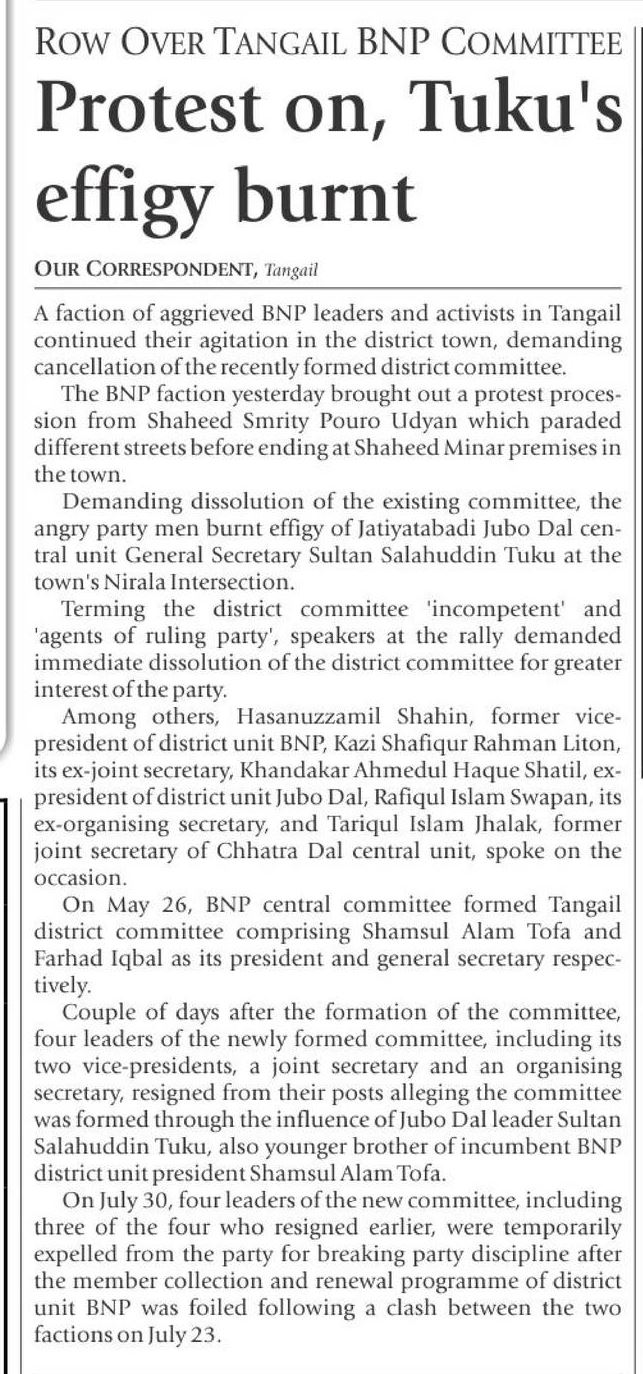 ROW OVER TANGAIL BNP COMMITTEE
Protest on, Tuku's effigy burnt

OUR CORRESPONDENT, Tangail

A faction of aggrieved BNP leaders and activists in Tangail continued their agitation in the district town, demanding cancellation of the recently formed district committee.

The BNP faction yesterday brought out a protest procession from Shaheed Smrity Pouro Udyan which paraded different streets before ending at Shaheed Minar premises in the town.

Demanding dissolution of the existing committee, the angry party men burnt effigy of Jatiyatabadi Jubo Dal central unit General Secretary Sultan Salahuddin Tuku at the town's Nirala Intersection.

Terming the district committee 'incompetent' and 'agents of ruling party', speakers at the rally demanded immediate dissolution of the district committee for greater interest of the party.

Among others, Hasanuzzamil Shahin, former vice-president of district unit BNP, Kazi Shafiqur Rahman Liton, its ex-joint secretary, Khandakar Ahmedul Haque Shatil, ex-president of district unit Jubo Dal, Rafiqul Islam Swapan, its ex-organising secretary, and Tariqul Islam Jhalak, former joint secretary of Chhatra Dal central unit, spoke on the occasion.

On May 26, BNP central committee formed Tangail district committee comprising Shamsul Alam Tofa and Farhad Iqbal as its president and general secretary respectively.

Couple of days after the formation of the committee, four leaders of the newly formed committee, including its two vice-presidents, a joint secretary and an organising secretary, resigned from their posts alleging the committee was formed through the influence of Jubo Dal leader Sultan Salahuddin Tuku, also younger brother of incumbent BNP district unit president Shamsul Alam Tofa.

On July 30, four leaders of the new committee, including three of the four who resigned earlier, were temporarily expelled from the party for breaking party discipline after the member collection and renewal programme of district unit BNP was foiled following a clash between the two factions on July 23.